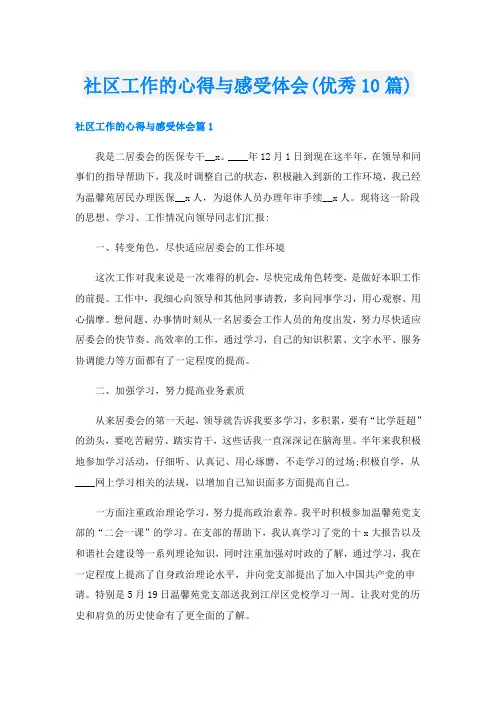 社区工作的心得与感受体会(优秀10篇)

社区工作的心得与感受体会篇1

我是二居委会的医保专干__x。____年12月1日到现在这半年，在领导和同事们的指导帮助下，我及时调整自己的状态，积极融入到新的工作环境，我已经为温馨苑居民办理医保__x人，为退休人员办理年审手续__x人。现将这一阶段的思想、学习、工作情况向领导同志们汇报：

一、转变角色，尽快适应居委会的工作环境

这次工作对我来说是一次难得的机会，尽快完成角色转变，是做好本职工作的前提。工作中，我细心向领导和其他同事请教，多向同事学习，用心观察、用心揣摩。想问题、办事情时刻从一名居委会工作人员的角度出发，努力尽快适应居委会的快节奏、高效率的工作，通过学习，自己的知识积累、文字水平、服务协调能力等方面都有了一定程度的提高。

二、加强学习，努力提高业务素质

从来居委会的第一天起，领导就告诉我要多学习，多积累，要有“比学赶超”的劲头，要吃苦耐劳、踏实肯干，这些话我一直深深记在脑海里。半年来我积极地参加学习活动，仔细听、认真记、用心琢磨，不走学习的过场；积极自学，从____网上学习相关的法规，以增加自己知识面多方面提高自己。

一方面注重政治理论学习，努力提高政治素养。我平时积极参加温馨苑党支部的“二会一课”的学习。在支部的帮助下，我认真学习了党的十x大报告以及和谐社会建设等一系列理论知识，同时注重加强对时政的了解，通过学习，我在一定程度上提高了自身政治理论水平，并向党支部提出了加入中国共产党的申请。特别是5月19日温馨苑党支部送我到江岸区党校学习一周。让我对党的历史和肩负的历史使命有了更全面的了解。